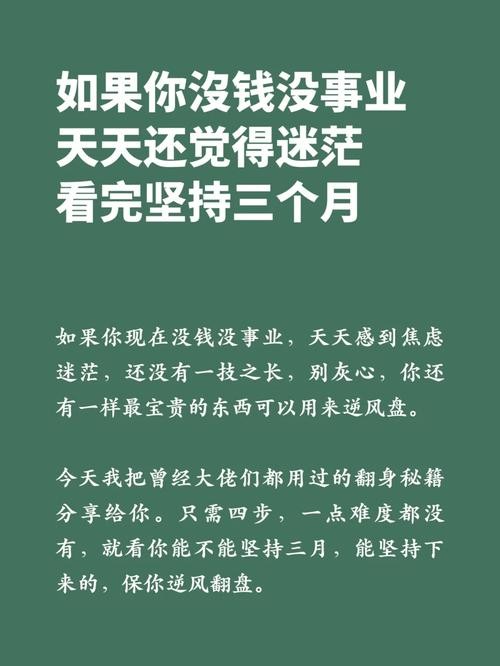 如果你没钱没事业
天天还觉得迷茫
看完坚持三个月

如果你现在没钱没事业，天天感到焦虑迷茫，还没有一技之长，别灰心，你还有一样最宝贵的东西可以用来逆风盘。

今天我把曾经大佬们都用过的翻身秘籍分享给你。只需四步，一点难度都没有，就看你能不能坚持三月，能坚持下来的，保你逆风翻盘。